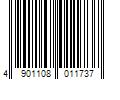 4 901108 011737